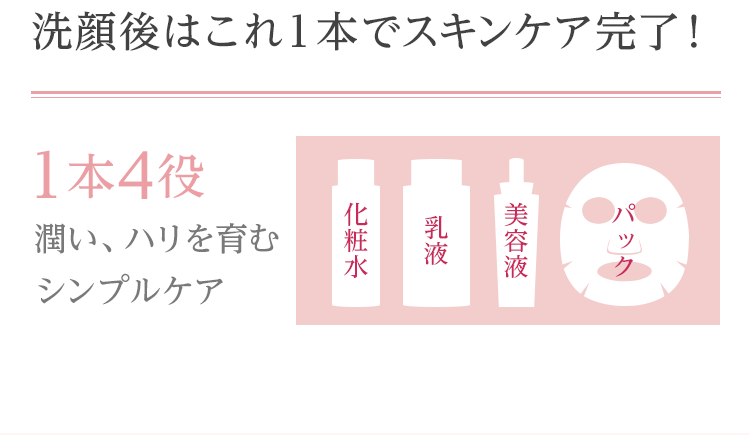 洗顔後はこれ１本でスキンケア完了！

１本４役
潤い、ハリを育む
シンプルケア

化粧水

乳液

美容液

パック